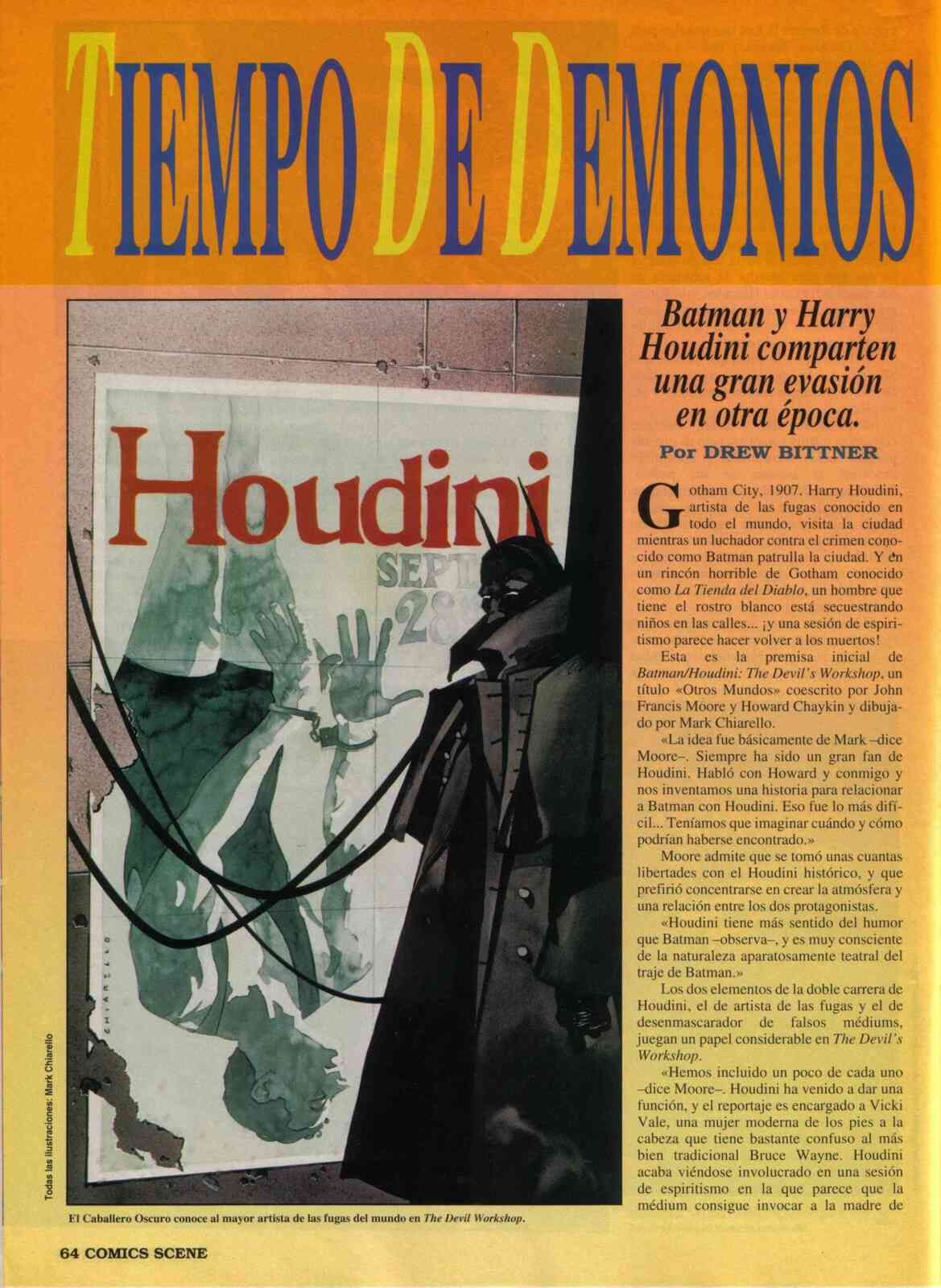 TIEMPO DE DEMONIOS

Batman y Harry Houdini comparten una gran evasión en otra época.

Por DREW BITTNER

Gotham City, 1907. Harry Houdini, artista de las fugas conocido en todo el mundo, visita la ciudad mientras un luchador contra el crimen conocido como Batman patrulla la ciudad. Y en un rincón horrible de Gotham conocido como La Tienda del Diablo, un hombre que tiene el rostro blanco está secuestrando niños en las calles... ¡y una sesión de espiritismo parece hacer volver a los muertos!

Esta es la premisa inicial de Batman/Houdini: The Devil's Workshop, un título «Otros Mundos» coescrito por John Francis Moore y Howard Chaykin y dibujado por Mark Chiarello.

«La idea fue básicamente de Mark –dice Moore–. Siempre ha sido un gran fan de Houdini. Habló con Howard y conmigo y nos inventamos una historia para relacionar a Batman con Houdini. Eso fue lo más difícil... Teníamos que imaginar cuándo y cómo podrían haberse encontrado.»

Moore admite que se tomó unas cuantas libertades con el Houdini histórico, y que prefirió concentrarse en crear la atmósfera y una relación entre los dos protagonistas.

«Houdini tiene más sentido del humor que Batman –observa–, y es muy consciente de la naturaleza aparatosamente teatral del traje de Batman.»

Los dos elementos de la doble carrera de Houdini, el de artista de las fugas y el de desenmascarador de falsos médiums, juegan un papel considerable en The Devil's Workshop.

«Hemos incluido un poco de cada uno –dice Moore–. Houdini ha venido a dar una función, y el reportaje es encargado a Vicki Vale, una mujer moderna de los pies a la cabeza que tiene bastante confuso al más bien tradicional Bruce Wayne. Houdini acaba viéndose involucrado en una sesión de espiritismo en la que parece que la médium consigue invocar a la madre de

Houdini
SEPT
28

CHIARELLO

Todas las ilustraciones: Mark Chiarello

El Caballero Oscuro conoce al mayor artista de las fugas del mundo en The Devil Workshop.

64 COMICS SCENE